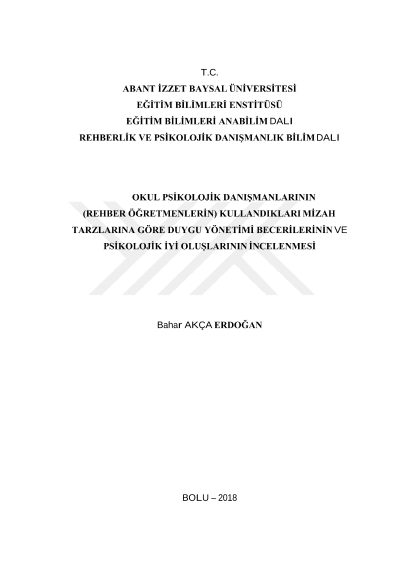 T.C.
ABANT İZZET BAYSAL ÜNİVERSİTESİ
EĞİTİM BİLİMLERİ ENSTİTÜSÜ
EĞİTİM BİLİMLERİ ANABİLİM DALI
REHBERLİK VE PSİKOLOJİK DANIŞMANLIK BİLİM DALI

OKUL PSİKOLOJİK DANIŞMANLARININ
(REHBER ÖĞRETMENLERİN) KULLANDIKLARI MİZAH
TARZLARINA GÖRE DUYGU YÖNETİMİ BECERİLERİNİN VE
PSİKOLOJİK İYİ OLUŞLARININ İNCELENMESİ

Bahar AKÇA ERDOĞAN

BOLU – 2018